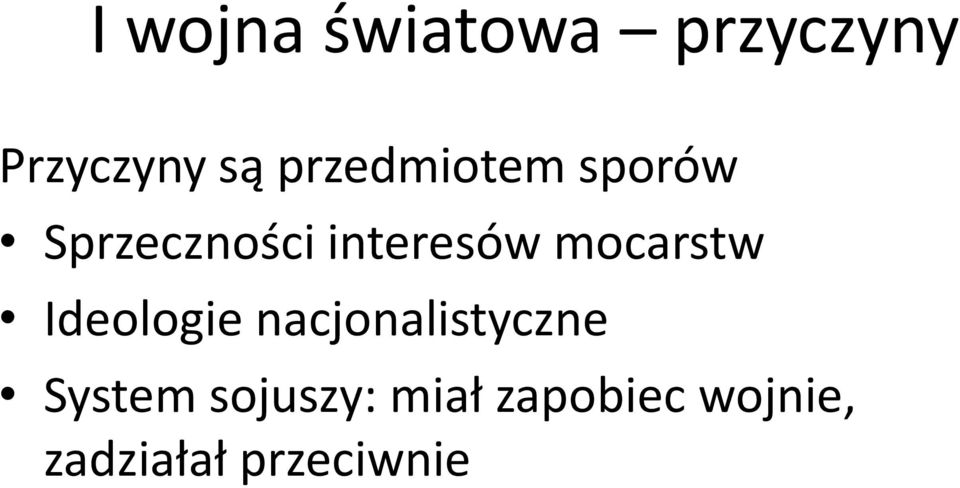 I wojna światowa – przyczyny

Przyczyny są przedmiotem sporów

• Sprzeczności interesów mocarstw
• Ideologie nacjonalistyczne
• System sojuszy: miał zapobiec wojnie, zadziałał przeciwnie